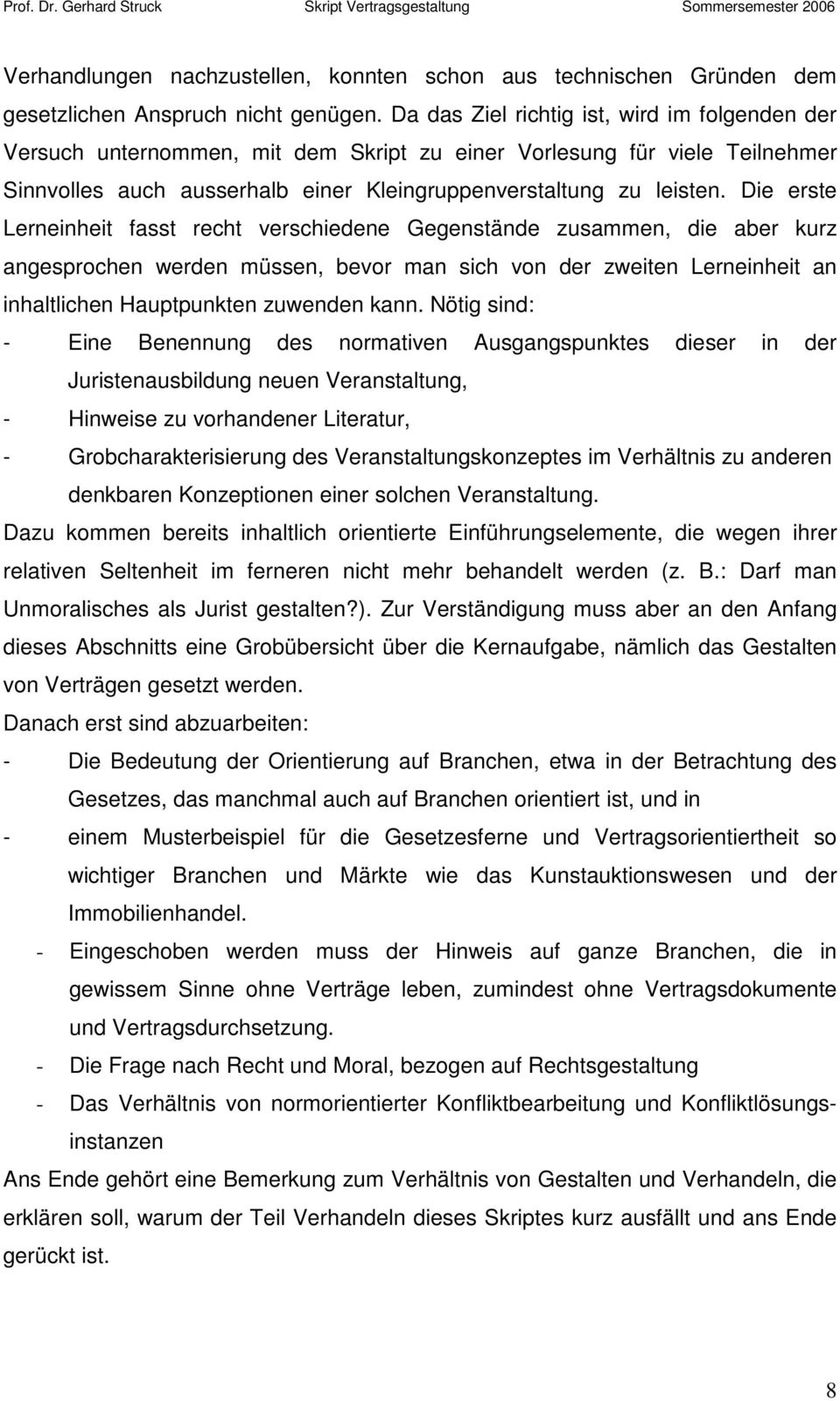 Prof. Dr. Gerhard Struck Skript Vertragsgestaltung Sommersemester 2006

Verhandlungen nachzustellen, konnten schon aus technischen Gründen dem gesetzlichen Anspruch nicht genügen. Da das Ziel richtig ist, wird im folgenden der Versuch unternommen, mit dem Skript zu einer Vorlesung für viele Teilnehmer Sinnvolles auch ausserhalb einer Kleingruppenverstaltung zu leisten. Die erste Lerneinheit fasst recht verschiedene Gegenstände zusammen, die aber kurz angesprochen werden müssen, bevor man sich von der zweiten Lerneinheit an inhaltlichen Hauptpunkten zuwenden kann. Nötig sind:

- Eine Benennung des normativen Ausgangspunktes dieser in der Juristenausbildung neuen Veranstaltung,
- Hinweise zu vorhandener Literatur,
- Grobcharakterisierung des Veranstaltungskonzeptes im Verhältnis zu anderen denkbaren Konzeptionen einer solchen Veranstaltung.

Dazu kommen bereits inhaltlich orientierte Einführungselemente, die wegen ihrer relativen Seltenheit im ferneren nicht mehr behandelt werden (z. B.: Darf man Unmoralisches als Jurist gestalten?). Zur Verständigung muss aber an den Anfang dieses Abschnitts eine Grobübersicht über die Kernaufgabe, nämlich das Gestalten von Verträgen gesetzt werden.

Danach erst sind abzuarbeiten:

- Die Bedeutung der Orientierung auf Branchen, etwa in der Betrachtung des Gesetzes, das manchmal auch auf Branchen orientiert ist, und in
- einem Musterbeispiel für die Gesetzesferne und Vertragsorientiertheit so wichtiger Branchen und Märkte wie das Kunstauktionswesen und der Immobilienhandel.
- Eingeschoben werden muss der Hinweis auf ganze Branchen, die in gewissem Sinne ohne Verträge leben, zumindest ohne Vertragsdokumente und Vertragsdurchsetzung.
- Die Frage nach Recht und Moral, bezogen auf Rechtsgestaltung
- Das Verhältnis von normorientierter Konfliktbearbeitung und Konfliktlösungsinstanzen

Ans Ende gehört eine Bemerkung zum Verhältnis von Gestalten und Verhandeln, die erklären soll, warum der Teil Verhandeln dieses Skriptes kurz ausfällt und ans Ende gerückt ist.

8